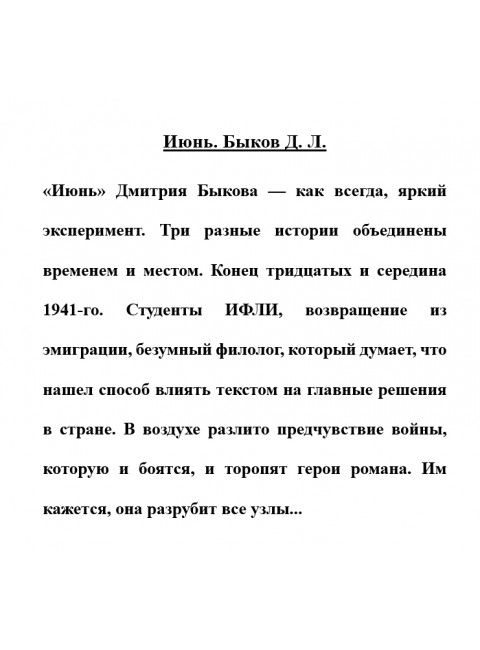 Июнь. Быков Д. Л.

«Июнь» Дмитрия Быкова — как всегда, яркий эксперимент. Три разные истории объединены временем и местом. Конец тридцатых и середина 1941-го. Студенты ИФЛИ, возвращение из эмиграции, безумный филолог, который думает, что нашел способ влиять текстом на главные решения в стране. В воздухе разлито предчувствие войны, которую и боятся, и торопят герои романа. Им кажется, она разрубит все узлы...